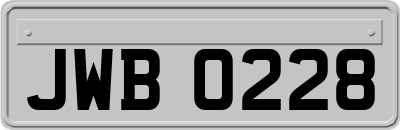 JWB 0228